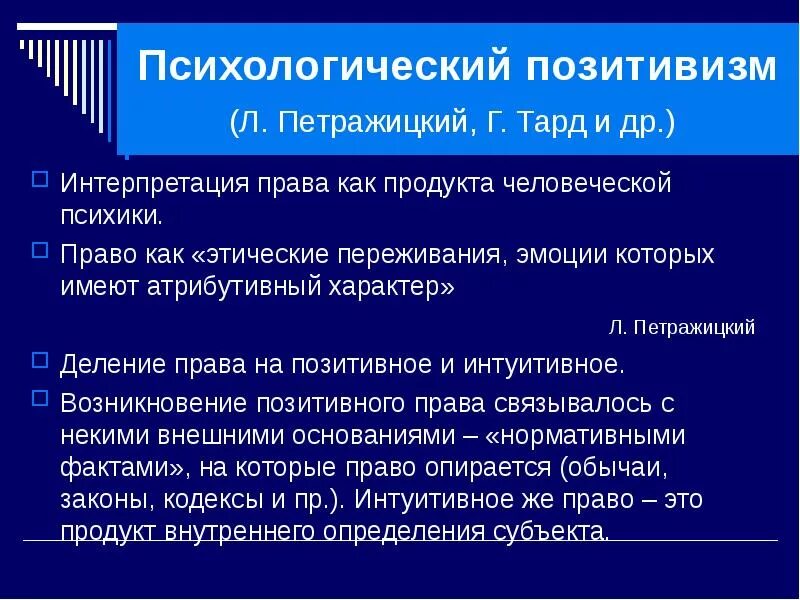 Психологический позитивизм

(Л. Петражицкий, Г. Тард и др.)

Интерпретация права как продукта человеческой психики.

Право как «этические переживания, эмоции которых имеют атрибутивный характер»

Л. Петражицкий

Деление права на позитивное и интуитивное.

Возникновение позитивного права связывалось с некими внешними основаниями – «нормативными фактами», на которые право опирается (обычаи, законы, кодексы и пр.). Интуитивное же право – это продукт внутреннего определения субъекта.